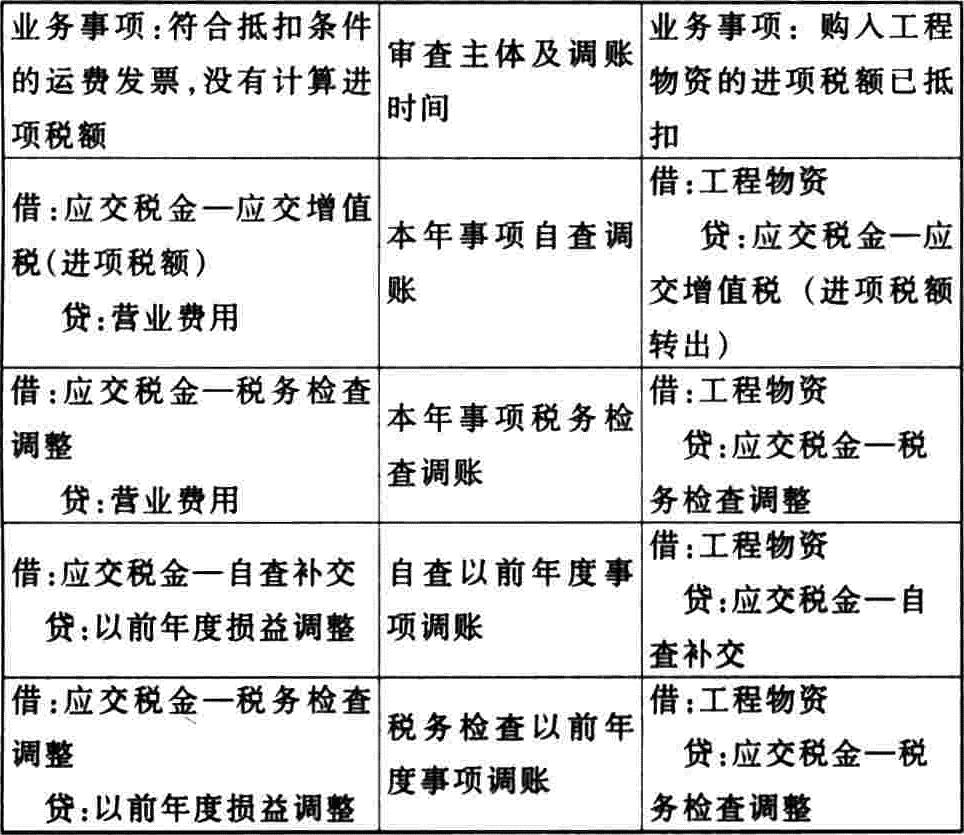 | 业务事项:符合抵扣条件的运费发票,没有计算进项税额 | 审查主体及调账时间 | 业务事项：购入工程物资的进项税额已抵扣 |
|---|---|---|
| 借:应交税金—应交增值税(进项税额) 贷:营业费用 | 本年事项自查调账 | 借:工程物资 贷:应交税金—应交增值税（进项税额转出） |
| 借:应交税金—税务检查调整 贷:营业费用 | 本年事项税务检查调账 | 借:工程物资 贷:应交税金—税务检查调整 |
| 借:应交税金—自查补交 贷:以前年度损益调整 | 自查以前年度事项调账 | 借:工程物资 贷:应交税金—自查补交 |
| 借:应交税金—税务检查调整 贷:以前年度损益调整 | 税务检查以前年度事项调账 | 借:工程物资 贷:应交税金—税务检查调整 |